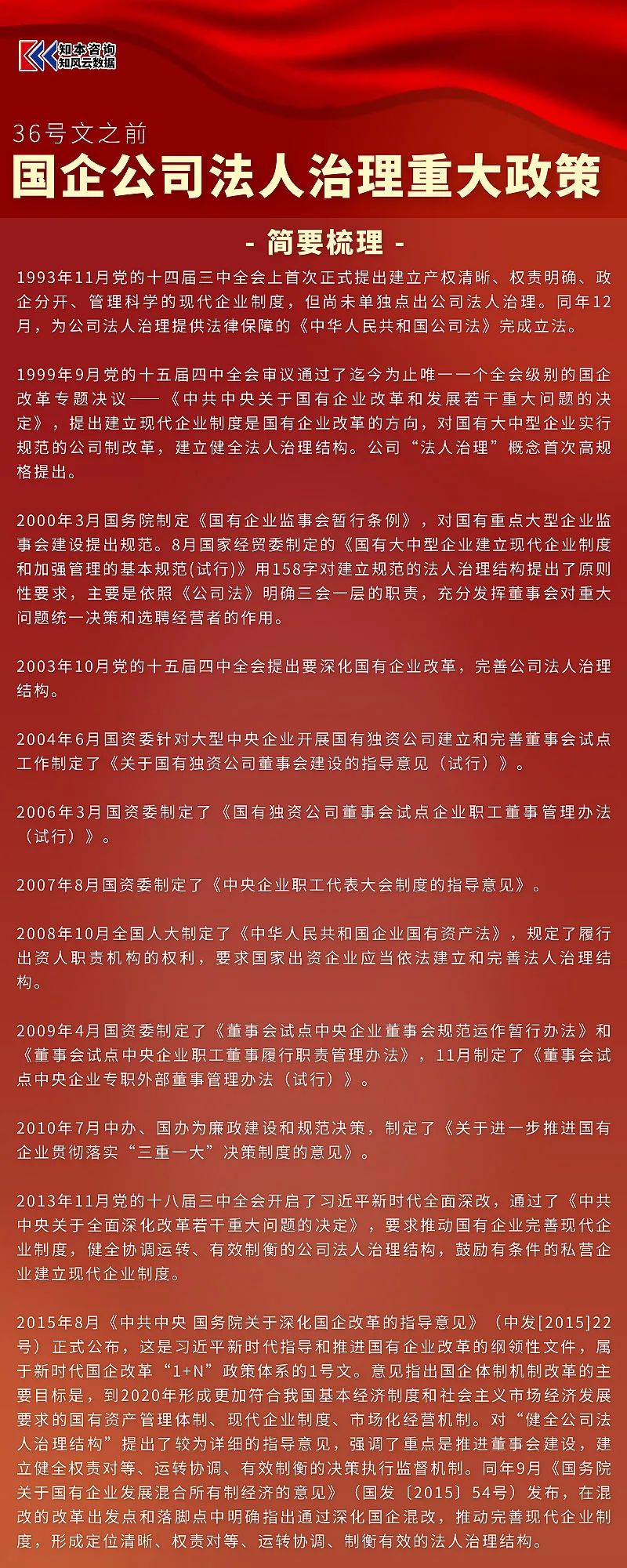 知本咨询
知风云数据

36号文之前
国企公司法人治理重大政策

- 简要梳理 -

1993年11月党的十四届三中全会上首次正式提出建立产权清晰、权责明确、政企分开、管理科学的现代企业制度，但尚未单独点出公司法人治理。同年12月，为公司法人治理提供法律保障的《中华人民共和国公司法》完成立法。

1999年9月党的十五届四中全会审议通过了迄今为止唯一一个全会级别的国企改革专题决议——《中共中央关于国有企业改革和发展若干重大问题的决定》，提出建立现代企业制度是国有企业改革的方向，对国有大中型企业实行规范的公司制改革，建立健全法人治理结构。公司“法人治理”概念首次高规格提出。

2000年3月国务院制定《国有企业监事会暂行条例》，对国有重点大型企业监事会建设提出规范。8月国家经贸委制定的《国有大中型企业建立现代企业制度和加强管理的基本规范(试行)》用158字对建立规范的法人治理结构提出了原则性要求，主要是依照《公司法》明确三会一层的职责，充分发挥董事会对重大问题统一决策和选聘经营者的作用。

2003年10月党的十五届四中全会提出要深化国有企业改革，完善公司法人治理结构。

2004年6月国资委针对大型中央企业开展国有独资公司建立和完善董事会试点工作制定了《关于国有独资公司董事会建设的指导意见（试行）》。

2006年3月国资委制定了《国有独资公司董事会试点企业职工董事管理办法（试行）》。

2007年8月国资委制定了《中央企业职工代表大会制度的指导意见》。

2008年10月全国人大制定了《中华人民共和国企业国有资产法》，规定了履行出资人职责机构的权利，要求国家出资企业应当依法建立和完善法人治理结构。

2009年4月国资委制定了《董事会试点中央企业董事会规范运作暂行办法》和《董事会试点中央企业职工董事履行职责管理办法》，11月制定了《董事会试点中央企业专职外部董事管理办法（试行）》。

2010年7月中办、国办为廉政建设和规范决策，制定了《关于进一步推进国有企业贯彻落实“三重一大”决策制度的意见》。

2013年11月党的十八届三中全会开启了习近平新时代全面深改，通过了《中共中央关于全面深化改革若干重大问题的决定》，要求推动国有企业完善现代企业制度，健全协调运转、有效制衡的公司法人治理结构，鼓励有条件的私营企业建立现代企业制度。

2015年8月《中共中央 国务院关于深化国企改革的指导意见》（中发[2015]22号）正式公布，这是习近平新时代指导和推进国有企业改革的纲领性文件，属于新时代国企改革“1+N”政策体系的1号文。意见指出国企体制机制改革的主要目标是，到2020年形成更加符合我国基本经济制度和社会主义市场经济发展要求的国有资产管理体制、现代企业制度、市场化经营机制。对“健全公司法人治理结构”提出了较为详细的指导意见，强调了重点是推进董事会建设，建立健全权责对等、运转协调、有效制衡的决策执行监督机制。同年9月《国务院关于国有企业发展混合所有制经济的意见》（国发〔2015〕54号）发布，在混改的改革出发点和落脚点中明确指出通过深化国企混改，推动完善现代企业制度，形成定位清晰、权责对等、运转协调、制衡有效的法人治理结构。